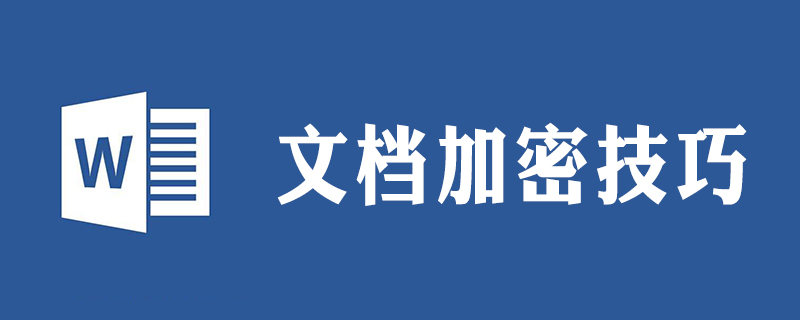 W

文档加密技巧